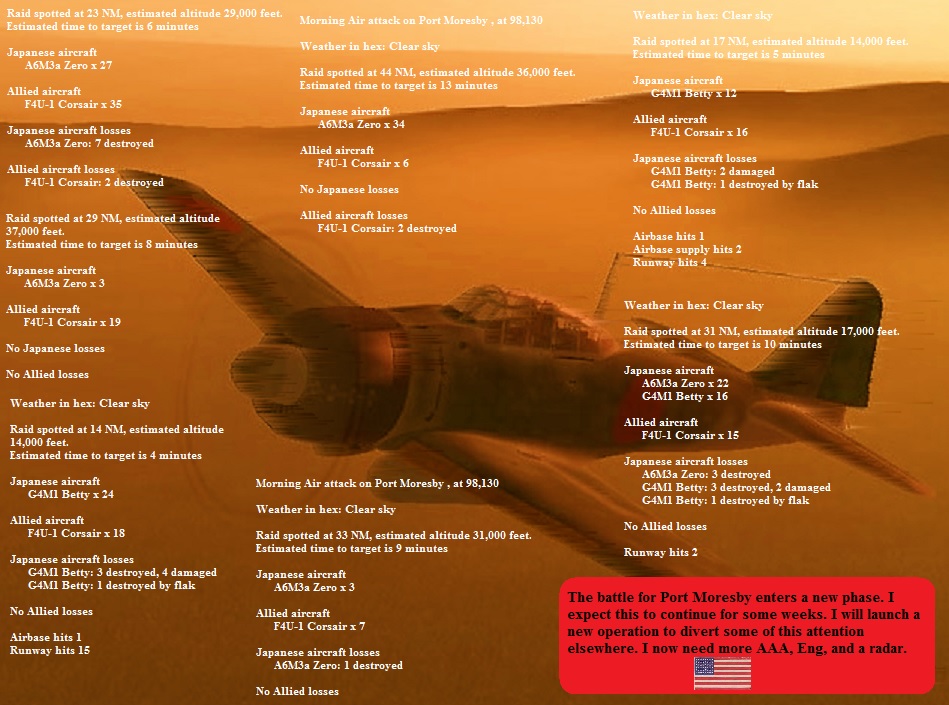 Raid spotted at 23 NM, estimated altitude 29,000 feet.
Estimated time to target is 6 minutes

Japanese aircraft
A6M3a Zero x 27

Allied aircraft
F4U-1 Corsair x 35

Japanese aircraft losses
A6M3a Zero: 7 destroyed

Allied aircraft losses
F4U-1 Corsair: 2 destroyed

Raid spotted at 29 NM, estimated altitude 37,000 feet.
Estimated time to target is 8 minutes

Japanese aircraft
A6M3a Zero x 3

Allied aircraft
F4U-1 Corsair x 19

No Japanese losses

No Allied losses

Weather in hex: Clear sky

Raid spotted at 14 NM, estimated altitude 14,000 feet.
Estimated time to target is 4 minutes

Japanese aircraft
G4M1 Betty x 24

Allied aircraft
F4U-1 Corsair x 18

Japanese aircraft losses
G4M1 Betty: 3 destroyed, 4 damaged
G4M1 Betty: 1 destroyed by flak

No Allied losses

Airbase hits 1
Runway hits 15

Morning Air attack on Port Moresby , at 98,130

Weather in hex: Clear sky

Raid spotted at 44 NM, estimated altitude 36,000 feet.
Estimated time to target is 13 minutes

Japanese aircraft
A6M3a Zero x 34

Allied aircraft
F4U-1 Corsair x 6

No Japanese losses

Allied aircraft losses
F4U-1 Corsair: 2 destroyed

Morning Air attack on Port Moresby , at 98,130

Weather in hex: Clear sky

Raid spotted at 33 NM, estimated altitude 31,000 feet.
Estimated time to target is 9 minutes

Japanese aircraft
A6M3a Zero x 3

Allied aircraft
F4U-1 Corsair x 7

Japanese aircraft losses
A6M3a Zero: 1 destroyed

No Allied losses

Weather in hex: Clear sky

Raid spotted at 17 NM, estimated altitude 14,000 feet.
Estimated time to target is 5 minutes

Japanese aircraft
G4M1 Betty x 12

Allied aircraft
F4U-1 Corsair x 16

Japanese aircraft losses
G4M1 Betty: 2 damaged
G4M1 Betty: 1 destroyed by flak

No Allied losses

Airbase hits 1
Airbase supply hits 2
Runway hits 4

Weather in hex: Clear sky

Raid spotted at 31 NM, estimated altitude 17,000 feet.
Estimated time to target is 10 minutes

Japanese aircraft
A6M3a Zero x 22
G4M1 Betty x 16

Allied aircraft
F4U-1 Corsair x 15

Japanese aircraft losses
A6M3a Zero: 3 destroyed
G4M1 Betty: 3 destroyed, 2 damaged
G4M1 Betty: 1 destroyed by flak

No Allied losses

Runway hits 2

The battle for Port Moresby enters a new phase. I expect this to continue for some weeks. I will launch a new operation to divert some of this attention elsewhere. I now need more AAA, Eng, and a radar.